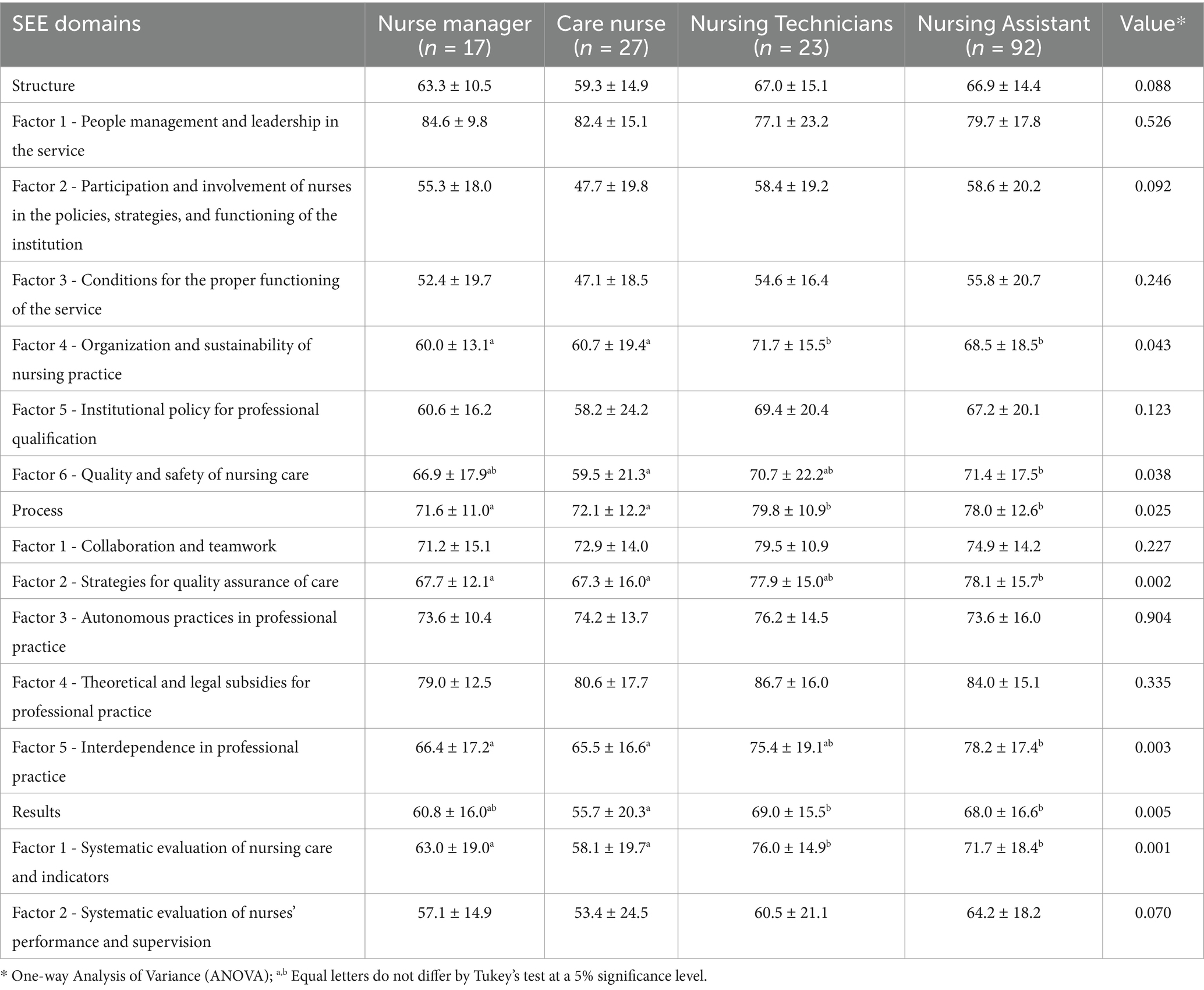 | SEE domains | Nurse manager ($n$ = 17) | Care nurse ($n$ = 27) | Nursing Technicians ($n$ = 23) | Nursing Assistant ($n$ = 92) | Value* |
|---|---|---|---|---|---|
| Structure | 63.3 ± 10.5 | 59.3 ± 14.9 | 67.0 ± 15.1 | 66.9 ± 14.4 | 0.088 |
| Factor 1 - People management and leadership in the service | 84.6 ± 9.8 | 82.4 ± 15.1 | 77.1 ± 23.2 | 79.7 ± 17.8 | 0.526 |
| Factor 2 - Participation and involvement of nurses in the policies, strategies, and functioning of the institution | 55.3 ± 18.0 | 47.7 ± 19.8 | 58.4 ± 19.2 | 58.6 ± 20.2 | 0.092 |
| Factor 3 - Conditions for the proper functioning of the service | 52.4 ± 19.7 | 47.1 ± 18.5 | 54.6 ± 16.4 | 55.8 ± 20.7 | 0.246 |
| Factor 4 - Organization and sustainability of nursing practice | 60.0 ± 13.1$^{a}$ | 60.7 ± 19.4$^{a}$ | 71.7 ± 15.5$^{b}$ | 68.5 ± 18.5$^{b}$ | 0.043 |
| Factor 5 - Institutional policy for professional qualification | 60.6 ± 16.2 | 58.2 ± 24.2 | 69.4 ± 20.4 | 67.2 ± 20.1 | 0.123 |
| Factor 6 - Quality and safety of nursing care | 66.9 ± 17.9$^{ab}$ | 59.5 ± 21.3$^{a}$ | 70.7 ± 22.2$^{ab}$ | 71.4 ± 17.5$^{b}$ | 0.038 |
| Process | 71.6 ± 11.0$^{a}$ | 72.1 ± 12.2$^{a}$ | 79.8 ± 10.9$^{b}$ | 78.0 ± 12.6$^{b}$ | 0.025 |
| Factor 1 - Collaboration and teamwork | 71.2 ± 15.1 | 72.9 ± 14.0 | 79.5 ± 10.9 | 74.9 ± 14.2 | 0.227 |
| Factor 2 - Strategies for quality assurance of care | 67.7 ± 12.1$^{a}$ | 67.3 ± 16.0$^{a}$ | 77.9 ± 15.0$^{ab}$ | 78.1 ± 15.7$^{b}$ | 0.002 |
| Factor 3 - Autonomous practices in professional practice | 73.6 ± 10.4 | 74.2 ± 13.7 | 76.2 ± 14.5 | 73.6 ± 16.0 | 0.904 |
| Factor 4 - Theoretical and legal subsidies for professional practice | 79.0 ± 12.5 | 80.6 ± 17.7 | 86.7 ± 16.0 | 84.0 ± 15.1 | 0.335 |
| Factor 5 - Interdependence in professional practice | 66.4 ± 17.2$^{a}$ | 65.5 ± 16.6$^{a}$ | 75.4 ± 19.1$^{ab}$ | 78.2 ± 17.4$^{b}$ | 0.003 |
| Results | 60.8 ± 16.0$^{ab}$ | 55.7 ± 20.3$^{a}$ | 69.0 ± 15.5$^{b}$ | 68.0 ± 16.6$^{b}$ | 0.005 |
| Factor 1 - Systematic evaluation of nursing care and indicators | 63.0 ± 19.0$^{a}$ | 58.1 ± 19.7$^{a}$ | 76.0 ± 14.9$^{b}$ | 71.7 ± 18.4$^{b}$ | 0.001 |
| Factor 2 - Systematic evaluation of nurses' performance and supervision | 57.1 ± 14.9 | 53.4 ± 24.5 | 60.5 ± 21.1 | 64.2 ± 18.2 | 0.070 |

* One-way Analysis of Variance (ANOVA); $^{a,b}$ Equal letters do not differ by Tukey's test at a 5% significance level.